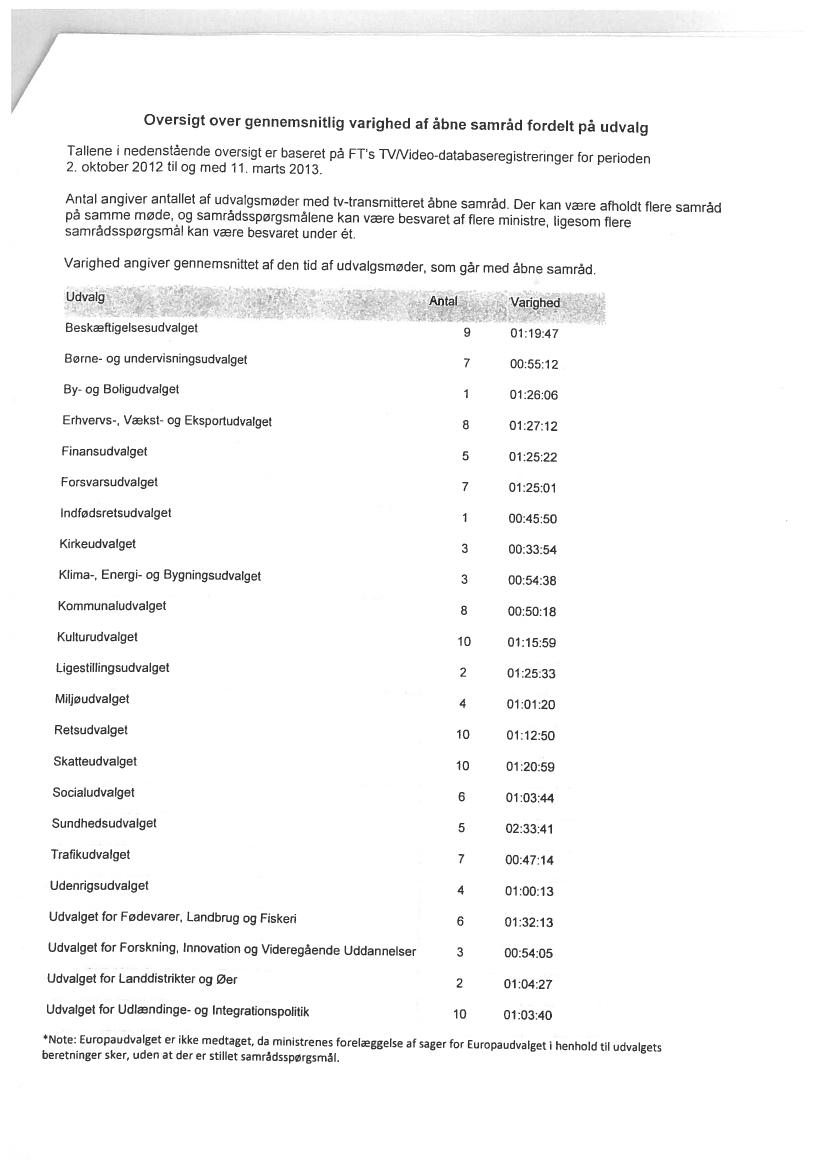 Oversigt over gennemsnitlig varighed af åbne samråd fordelt på udvalg

Tallene i nedenstående oversigt er baseret på FT's TV/Video-databaseregistreringer for perioden 2. oktober 2012 til og med 11. marts 2013.

Antal angiver antallet af udvalgsmøder med tv-transmitteret åbne samråd. Der kan være afholdt flere samråd på samme møde, og samrådsspørgsmålene kan være besvaret af flere ministre, ligesom flere samrådsspørgsmål kan være besvaret under ét.

Varighed angiver gennemsnittet af den tid af udvalgsmøder, som går med åbne samråd.

| Udvalg | Antal | Varighed |
|---|---|---|
| Beskæftigelsesudvalget | 9 | 01:19:47 |
| Børne- og undervisningsudvalget | 7 | 00:55:12 |
| By- og Boligudvalget | 1 | 01:26:06 |
| Erhvervs-, Vækst- og Eksportudvalget | 8 | 01:27:12 |
| Finansudvalget | 5 | 01:25:22 |
| Forsvarsudvalget | 7 | 01:25:01 |
| Indfødsretsudvalget | 1 | 00:45:50 |
| Kirkeudvalget | 3 | 00:33:54 |
| Klima-, Energi- og Bygningsudvalget | 3 | 00:54:38 |
| Kommunaludvalget | 8 | 00:50:18 |
| Kulturudvalget | 10 | 01:15:59 |
| Ligestillingsudvalget | 2 | 01:25:33 |
| Miljøudvalget | 4 | 01:01:20 |
| Retsudvalget | 10 | 01:12:50 |
| Skatteudvalget | 10 | 01:20:59 |
| Socialudvalget | 6 | 01:03:44 |
| Sundhedsudvalget | 5 | 02:33:41 |
| Trafikudvalget | 7 | 00:47:14 |
| Udenrigsudvalget | 4 | 01:00:13 |
| Udvalget for Fødevarer, Landbrug og Fiskeri | 6 | 01:32:13 |
| Udvalget for Forskning, Innovation og Videregående Uddannelser | 3 | 00:54:05 |
| Udvalget for Landdistrikter og Øer | 2 | 01:04:27 |
| Udvalget for Udlændinge- og Integrationspolitik | 10 | 01:03:40 |

*Note: Europaudvalget er ikke medtaget, da ministrenes forelæggelse af sager for Europaudvalget i henhold til udvalgets beretninger sker, uden at der er stillet samrådsspørgsmål.